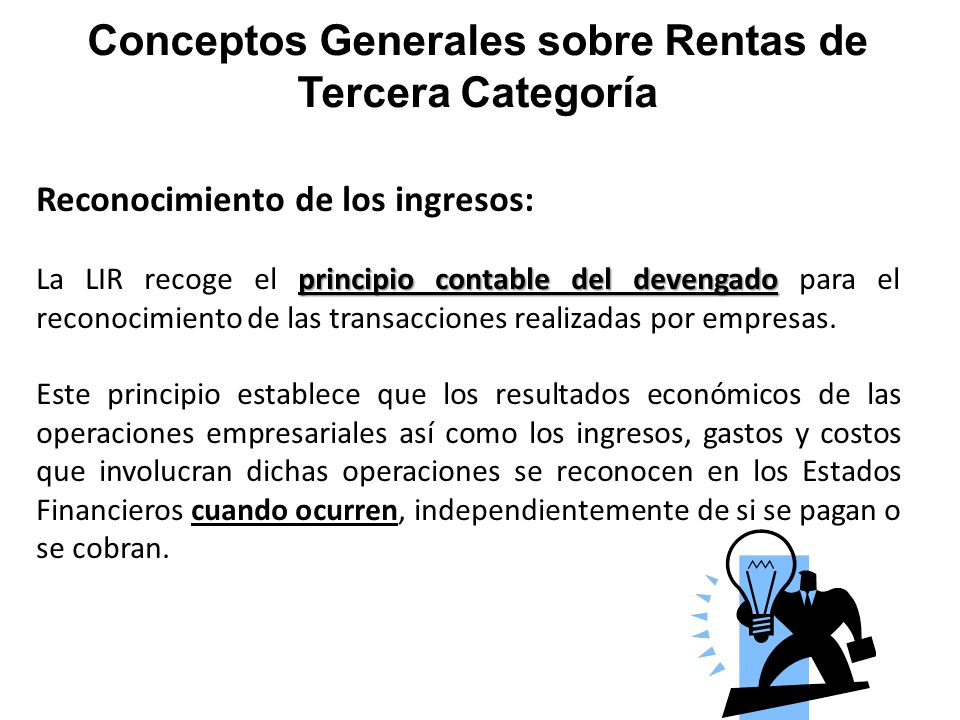 Conceptos Generales sobre Rentas de Tercera Categoría

Reconocimiento de los ingresos:

La LIR recoge el principio contable del devengado para el reconocimiento de las transacciones realizadas por empresas.

Este principio establece que los resultados económicos de las operaciones empresariales así como los ingresos, gastos y costos que involucran dichas operaciones se reconocen en los Estados Financieros cuando ocurren, independientemente de si se pagan o se cobran.